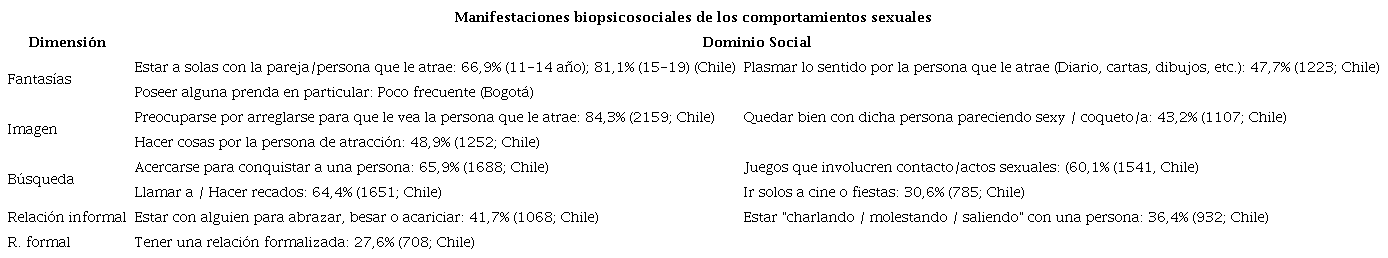 Manifestaciones biopsicosociales de los comportamientos sexuales

| Dimensión | Dominio Social | |
|---|---|---|
| Fantasías | Estar a solas con la pareja/persona que le atrae: 66,9% (11-14 año); 81,1% (15-19) (Chile) | Plasmar lo sentido por la persona que le atrae (Diario, cartas, dibujos, etc.): 47,7% (1223; Chile) |
| | Poseer alguna prenda en particular: Poco frecuente (Bogotá) | |
| Imagen | Preocuparse por arreglarse para que le vea la persona que le atrae: 84,3% (2159; Chile) | Quedar bien con dicha persona pareciendo sexy / coqueto/a: 43,2% (1107; Chile) |
| | Hacer cosas por la persona de atracción: 48,9% (1252; Chile) | |
| Búsqueda | Acercarse para conquistar a una persona: 65,9% (1688; Chile) | Juegos que involucren contacto/actos sexuales: (60,1% (1541, Chile) |
| | Llamar a / Hacer recados: 64,4% (1651; Chile) | Ir solos a cine o fiestas: 30,6% (785; Chile) |
| Relación informal | Estar con alguien para abrazar, besar o acariciar: 41,7% (1068; Chile) | Estar "charlando / molestando / saliendo" con una persona: 36,4% (932; Chile) |
| R. formal | Tener una relación formalizada: 27,6% (708; Chile) | |